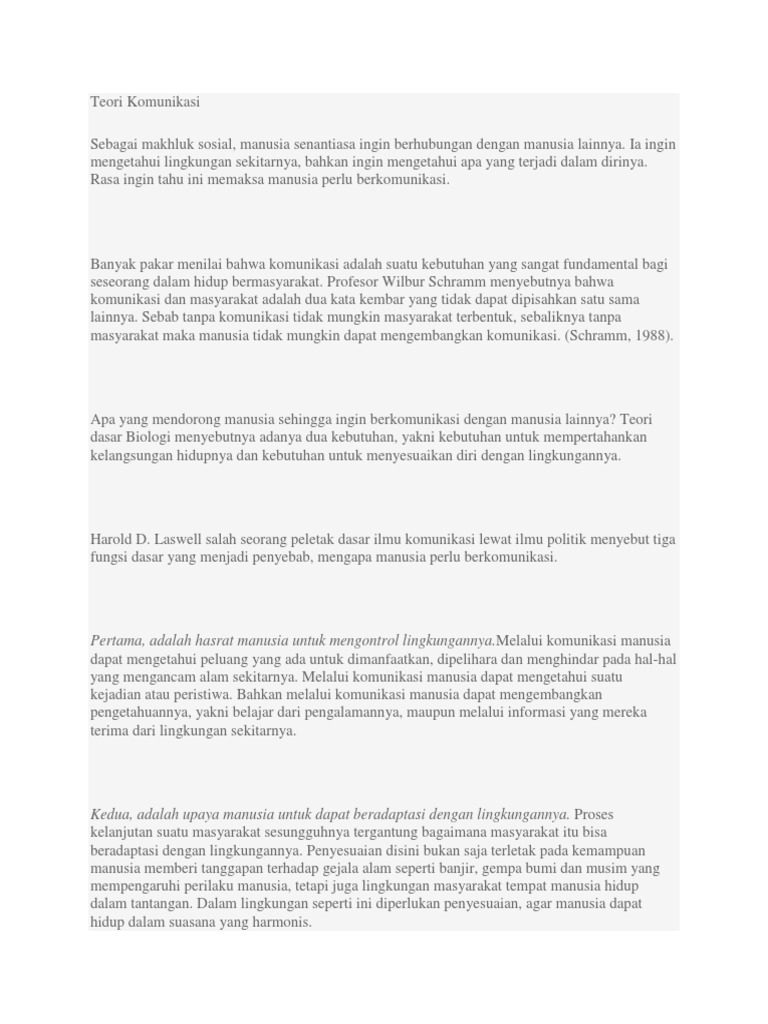 Teori Komunikasi

Sebagai makhluk sosial, manusia senantiasa ingin berhubungan dengan manusia lainnya. Ia ingin mengetahui lingkungan sekitarnya, bahkan ingin mengetahui apa yang terjadi dalam dirinya. Rasa ingin tahu ini memaksa manusia perlu berkomunikasi.

Banyak pakar menilai bahwa komunikasi adalah suatu kebutuhan yang sangat fundamental bagi seseorang dalam hidup bermasyarakat. Profesor Wilbur Schramm menyebutnya bahwa komunikasi dan masyarakat adalah dua kata kembar yang tidak dapat dipisahkan satu sama lainnya. Sebab tanpa komunikasi tidak mungkin masyarakat terbentuk, sebaliknya tanpa masyarakat maka manusia tidak mungkin dapat mengembangkan komunikasi. (Schramm, 1988).

Apa yang mendorong manusia sehingga ingin berkomunikasi dengan manusia lainnya? Teori dasar Biologi menyebutnya adanya dua kebutuhan, yakni kebutuhan untuk mempertahankan kelangsungan hidupnya dan kebutuhan untuk menyesuaikan diri dengan lingkungannya.

Harold D. Laswell salah seorang peletak dasar ilmu komunikasi lewat ilmu politik menyebut tiga fungsi dasar yang menjadi penyebab, mengapa manusia perlu berkomunikasi.

Pertama, adalah hasrat manusia untuk mengontrol lingkungannya.Melalui komunikasi manusia dapat mengetahui peluang yang ada untuk dimanfaatkan, dipelihara dan menghindar pada hal-hal yang mengancam alam sekitarnya. Melalui komunikasi manusia dapat mengetahui suatu kejadian atau peristiwa. Bahkan melalui komunikasi manusia dapat mengembangkan pengetahuannya, yakni belajar dari pengalamannya, maupun melalui informasi yang mereka terima dari lingkungan sekitarnya.

Kedua, adalah upaya manusia untuk dapat beradaptasi dengan lingkungannya. Proses kelanjutan suatu masyarakat sesungguhnya tergantung bagaimana masyarakat itu bisa beradaptasi dengan lingkungannya. Penyesuaian disini bukan saja terletak pada kemampuan manusia memberi tanggapan terhadap gejala alam seperti banjir, gempa bumi dan musim yang mempengaruhi perilaku manusia, tetapi juga lingkungan masyarakat tempat manusia hidup dalam tantangan. Dalam lingkungan seperti ini diperlukan penyesuaian, agar manusia dapat hidup dalam suasana yang harmonis.